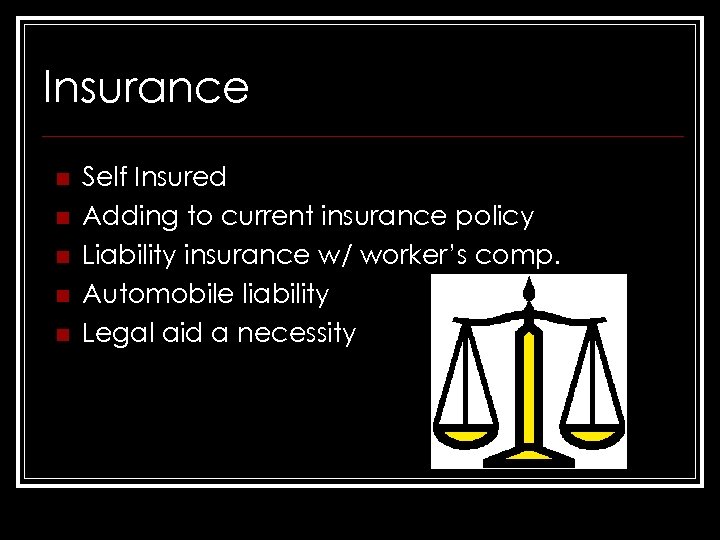 Insurance

• Self Insured
• Adding to current insurance policy
• Liability insurance w/ worker's comp.
• Automobile liability
• Legal aid a necessity